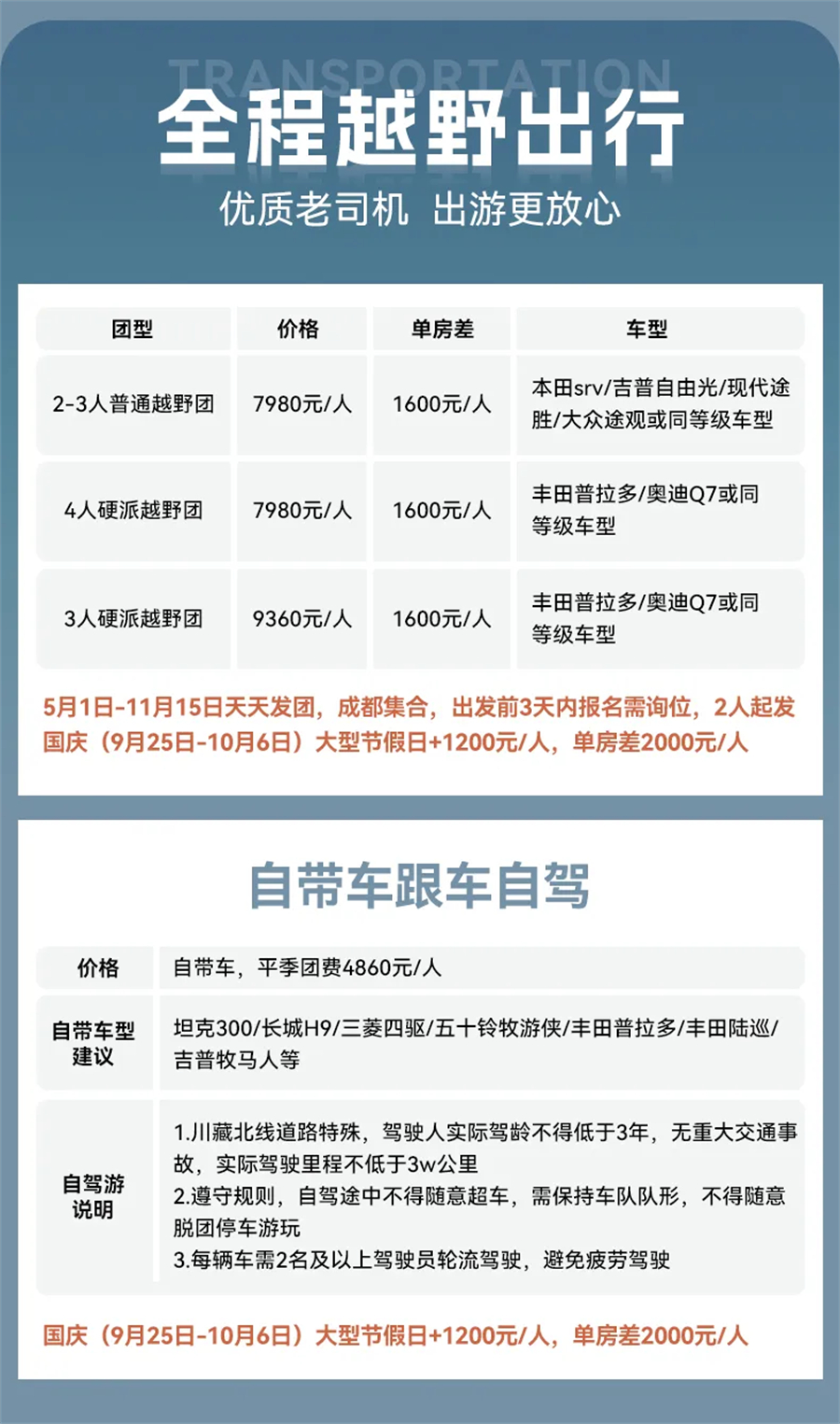 TRANSPORTATION
全程越野出行
优质老司机 出游更放心

| 团型 | 价格 | 单房差 | 车型 |
|---|---|---|---|
| 2-3人普通越野团 | 7980元/人 | 1600元/人 | 本田srv/吉普自由光/现代途胜/大众途观或同等级车型 |
| 4人硬派越野团 | 7980元/人 | 1600元/人 | 丰田普拉多/奥迪Q7或同等级车型 |
| 3人硬派越野团 | 9360元/人 | 1600元/人 | 丰田普拉多/奥迪Q7或同等级车型 |

5月1日-11月15日天天发团，成都集合，出发前3天内报名需询位，2人起发
国庆（9月25日-10月6日）大型节假日+1200元/人，单房差2000元/人

自带车跟车自驾

| 价格 | 自带车，平季团费4860元/人 |
|---|---|
| 自带车型建议 | 坦克300/长城H9/三菱四驱/五十铃牧游侠/丰田普拉多/丰田陆巡/吉普牧马人等 |
| 自驾游说明 | 1.川藏北线道路特殊，驾驶人实际驾龄不得低于3年，无重大交通事故，实际驾驶里程不低于3w公里 2.遵守规则，自驾途中不得随意超车，需保持车队队形，不得随意脱团停车游玩 3.每辆车需2名及以上驾驶员轮流驾驶，避免疲劳驾驶 |

国庆（9月25日-10月6日）大型节假日+1200元/人，单房差2000元/人